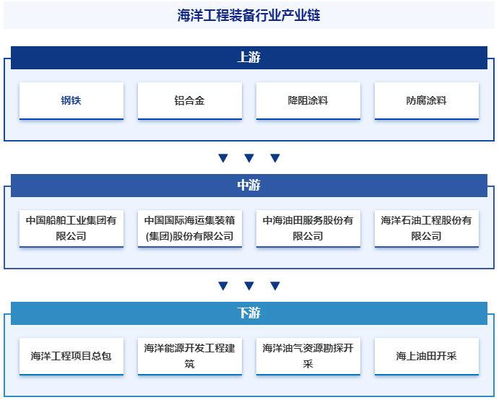 海洋工程装备行业产业链

上游

钢铁

铝合金

降阻涂料

防腐涂料

中游

中国船舶工业集团有限公司

中国国际海运集装箱(集团)股份有限公司

中海油田服务股份有限公司

海洋石油工程股份有限公司

下游

海洋工程项目总包

海洋能源开发工程建筑

海洋油气资源勘探开采

海上油田开采